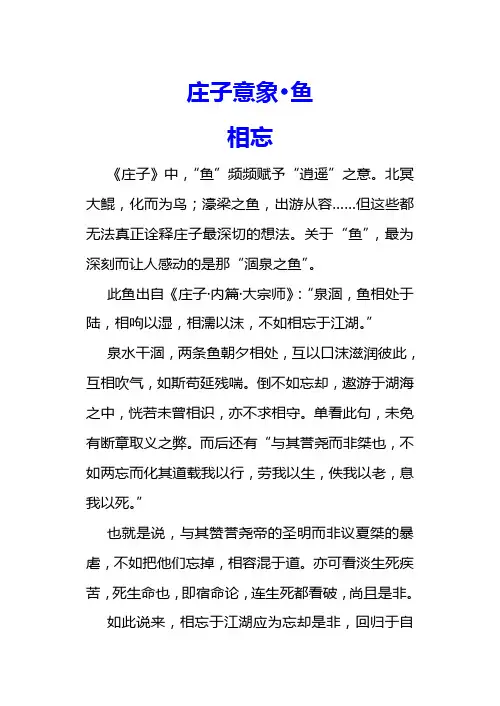 庄子意象•鱼

相忘

《庄子》中，“鱼”频频赋予“逍遥”之意。北冥大鲲，化而为鸟；濠梁之鱼，出游从容……但这些都无法真正诠释庄子最深切的想法。关于“鱼”，最为深刻而让人感动的是那“涸泉之鱼”。

此鱼出自《庄子·内篇·大宗师》：“泉涸，鱼相处于陆，相呴以湿，相濡以沫，不如相忘于江湖。”

泉水干涸，两条鱼朝夕相处，互以口沫滋润彼此，互相吹气，如斯苟延残喘。倒不如忘却，遨游于湖海之中，恍若未曾相识，亦不求相守。单看此句，未免有断章取义之弊。而后还有“与其誉尧而非桀也，不如两忘而化其道载我以行，劳我以生，佚我以老，息我以死。”

也就是说，与其赞誉尧帝的圣明而非议夏桀的暴虐，不如把他们忘掉，相容混于道。亦可看淡生死疾苦，死生命也，即宿命论，连生死都看破，尚且是非。

如此说来，相忘于江湖应为忘却是非，回归于自